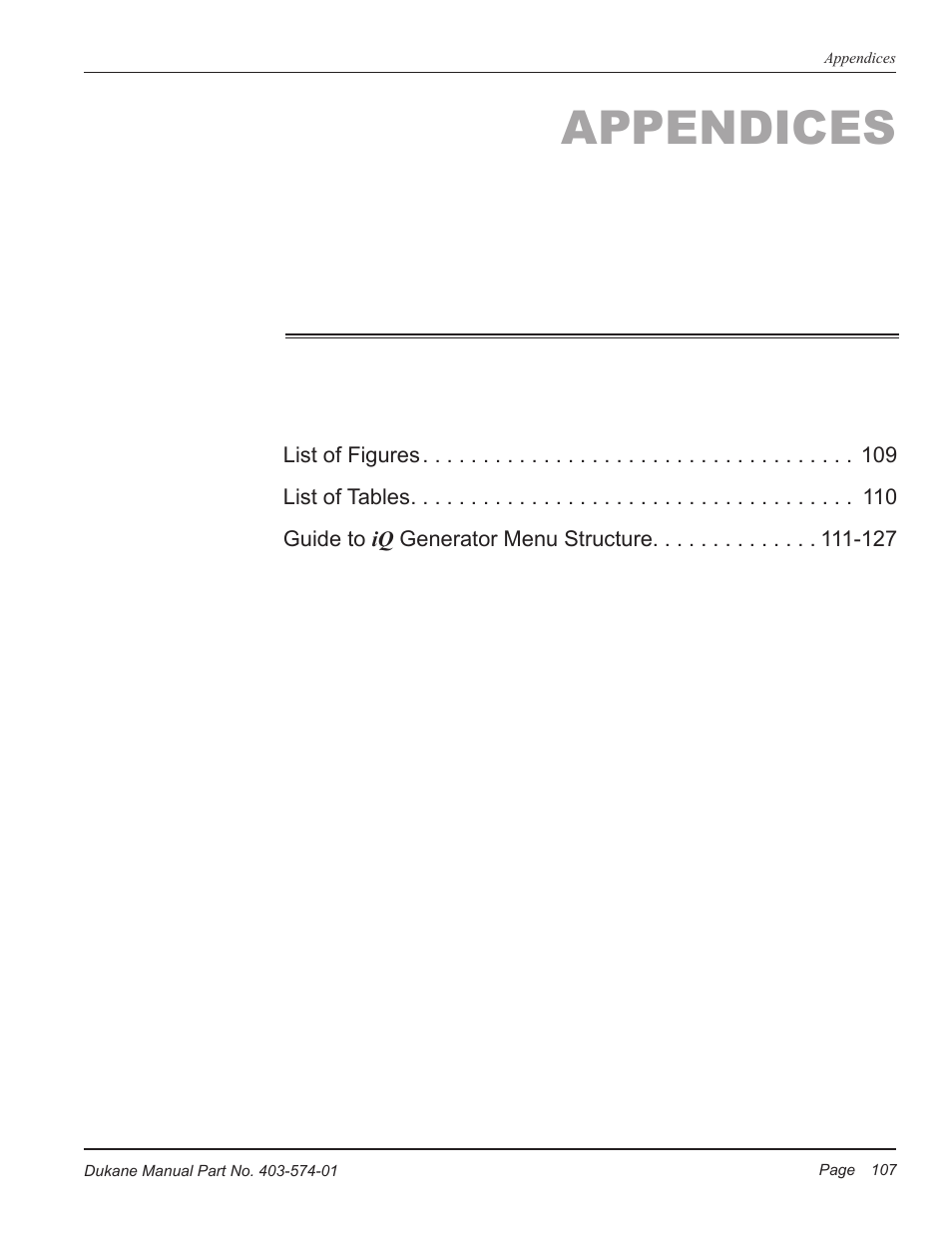 Appendices

APPENDICES

List of Figures . . . . . . . . . . . . . . . . . . . . . . . . . . . . . . . . . . . . 109

List of Tables. . . . . . . . . . . . . . . . . . . . . . . . . . . . . . . . . . . . . 110

Guide to iQ Generator Menu Structure. . . . . . . . . . . . . . 111-127

Dukane Manual Part No. 403-574-01

Page 107